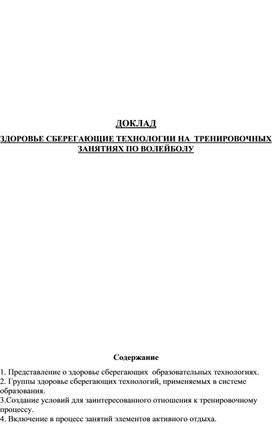 ДОКЛАД

ЗДОРОВЬЕ СБЕРЕГАЮЩИЕ ТЕХНОЛОГИИ НА ТРЕНИРОВОЧНЫХ ЗАНЯТИЯХ ПО ВОЛЕЙБОЛУ

Содержание

1. Представление о здоровье сберегающих образовательных технологиях.
2. Группы здоровье сберегающих технологий, применяемых в системе образования.
3.Создание условий для заинтересованного отношения к тренировочному процессу.
4. Включение в процесс занятий элементов активного отдыха.